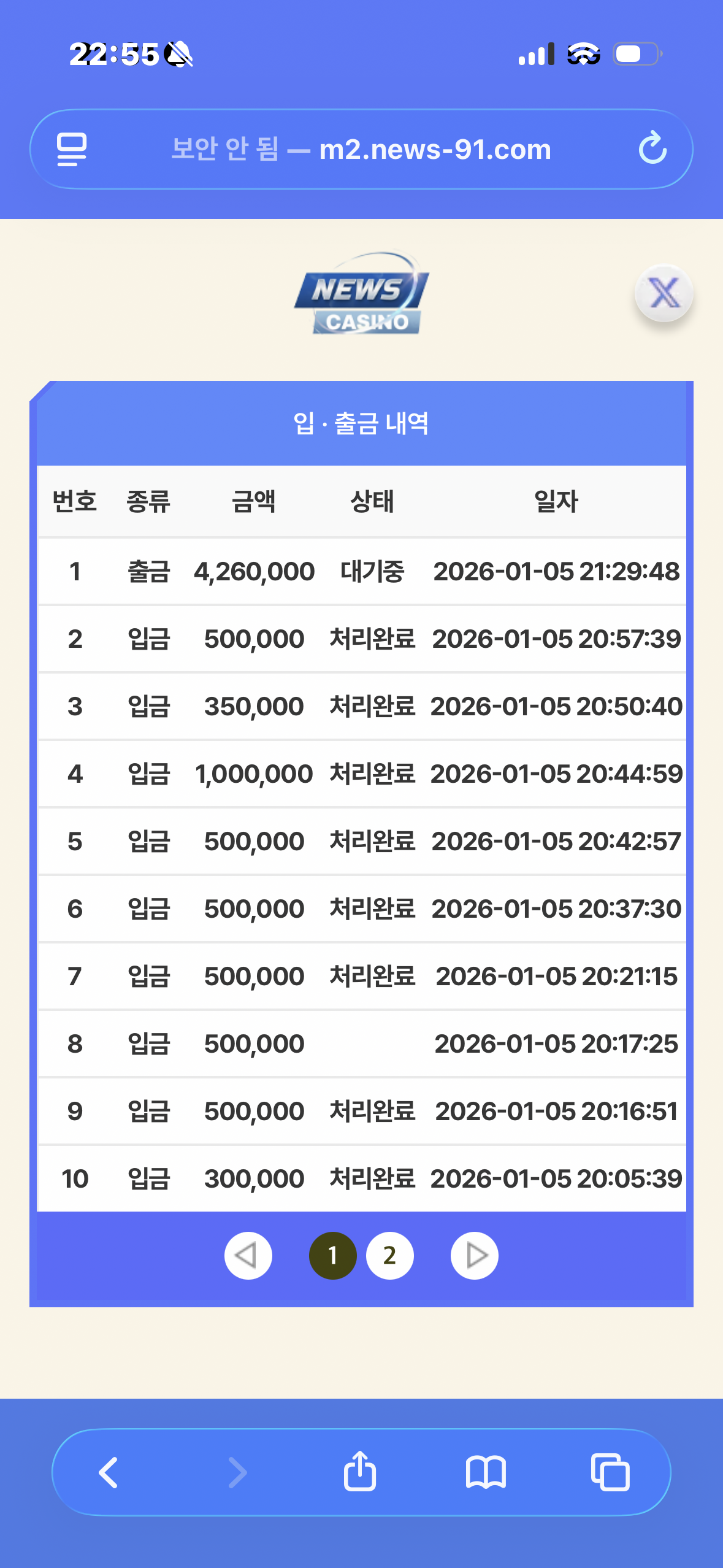 22:55

보안 안 됨 — m2.news-91.com

NEWS CASINO

X

입 · 출금 내역

| 번호 | 종류 | 금액 | 상태 | 일자 |
|---|---|---|---|---|
| 1 | 출금 | 4,260,000 | 대기중 | 2026-01-05 21:29:48 |
| 2 | 입금 | 500,000 | 처리완료 | 2026-01-05 20:57:39 |
| 3 | 입금 | 350,000 | 처리완료 | 2026-01-05 20:50:40 |
| 4 | 입금 | 1,000,000 | 처리완료 | 2026-01-05 20:44:59 |
| 5 | 입금 | 500,000 | 처리완료 | 2026-01-05 20:42:57 |
| 6 | 입금 | 500,000 | 처리완료 | 2026-01-05 20:37:30 |
| 7 | 입금 | 500,000 | 처리완료 | 2026-01-05 20:21:15 |
| 8 | 입금 | 500,000 | | 2026-01-05 20:17:25 |
| 9 | 입금 | 500,000 | 처리완료 | 2026-01-05 20:16:51 |
| 10 | 입금 | 300,000 | 처리완료 | 2026-01-05 20:05:39 |

1 2